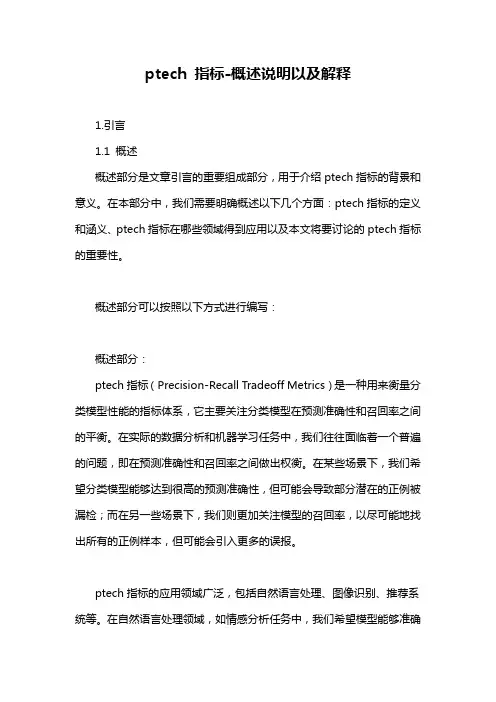 ptech 指标-概述说明以及解释

1.引言

1.1 概述

概述部分是文章引言的重要组成部分，用于介绍 ptech 指标的背景和意义。在本部分中，我们需要明确概述以下几个方面：ptech 指标的定义和涵义、ptech 指标在哪些领域得到应用以及本文将要讨论的 ptech 指标的重要性。

概述部分可以按照以下方式进行编写：

概述部分：

ptech 指标（Precision-Recall Tradeoff Metrics）是一种用来衡量分类模型性能的指标体系，它主要关注分类模型在预测准确性和召回率之间的平衡。在实际的数据分析和机器学习任务中，我们往往面临着一个普遍的问题，即在预测准确性和召回率之间做出权衡。在某些场景下，我们希望分类模型能够达到很高的预测准确性，但可能会导致部分潜在的正例被漏检；而在另一些场景下，我们则更加关注模型的召回率，以尽可能地找出所有的正例样本，但可能会引入更多的误报。

ptech 指标的应用领域广泛，包括自然语言处理、图像识别、推荐系统等。在自然语言处理领域，如情感分析任务中，我们希望模型能够准确